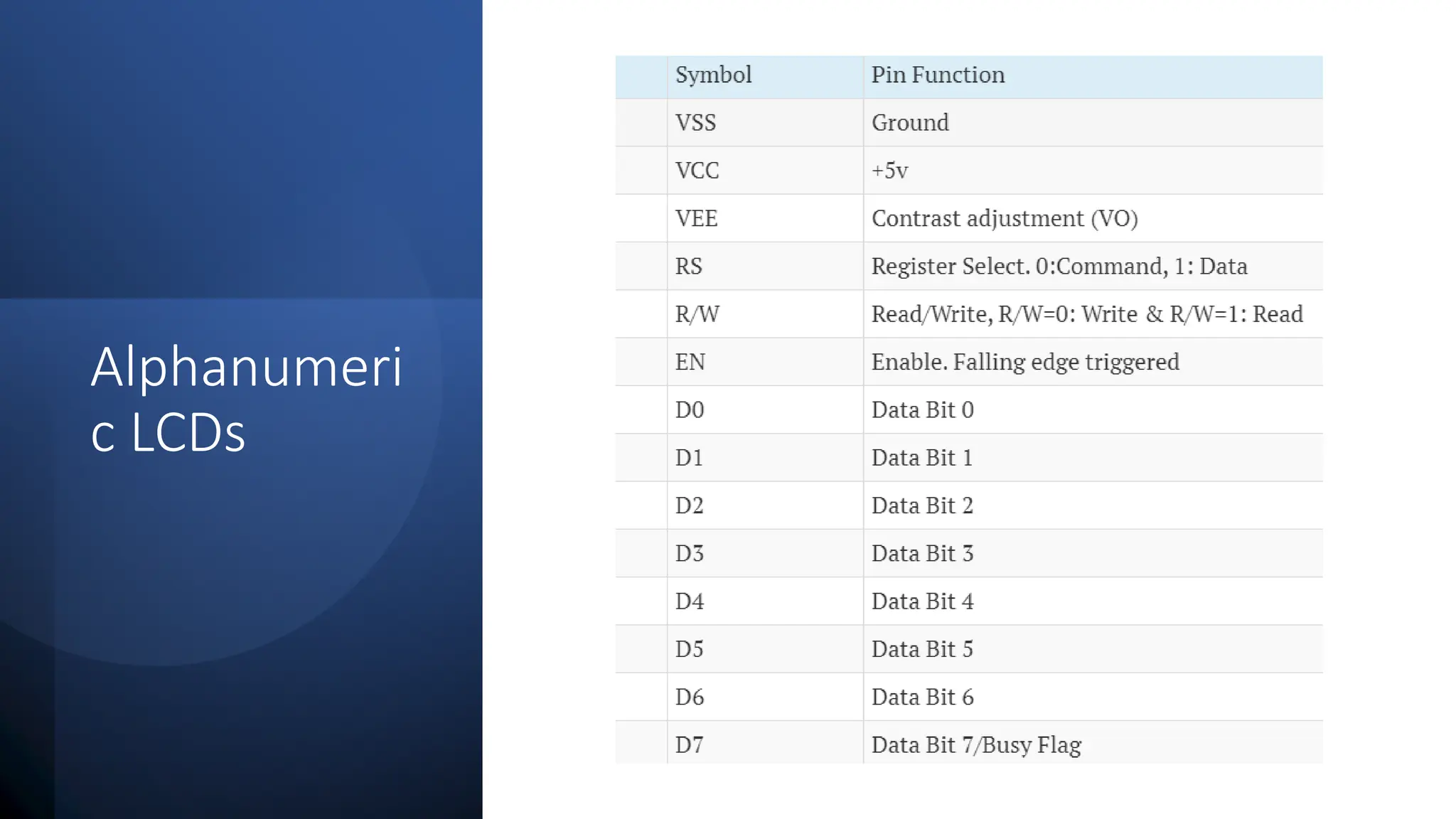 Alphanumeric LCDs

|  | Symbol | Pin Function |
|---|---|---|
|  | VSS | Ground |
|  | VCC | +5v |
|  | VEE | Contrast adjustment (VO) |
|  | RS | Register Select. 0:Command, 1: Data |
|  | R/W | Read/Write, R/W=0: Write & R/W=1: Read |
|  | EN | Enable. Falling edge triggered |
|  | D0 | Data Bit 0 |
|  | D1 | Data Bit 1 |
|  | D2 | Data Bit 2 |
|  | D3 | Data Bit 3 |
|  | D4 | Data Bit 4 |
|  | D5 | Data Bit 5 |
|  | D6 | Data Bit 6 |
|  | D7 | Data Bit 7/Busy Flag |